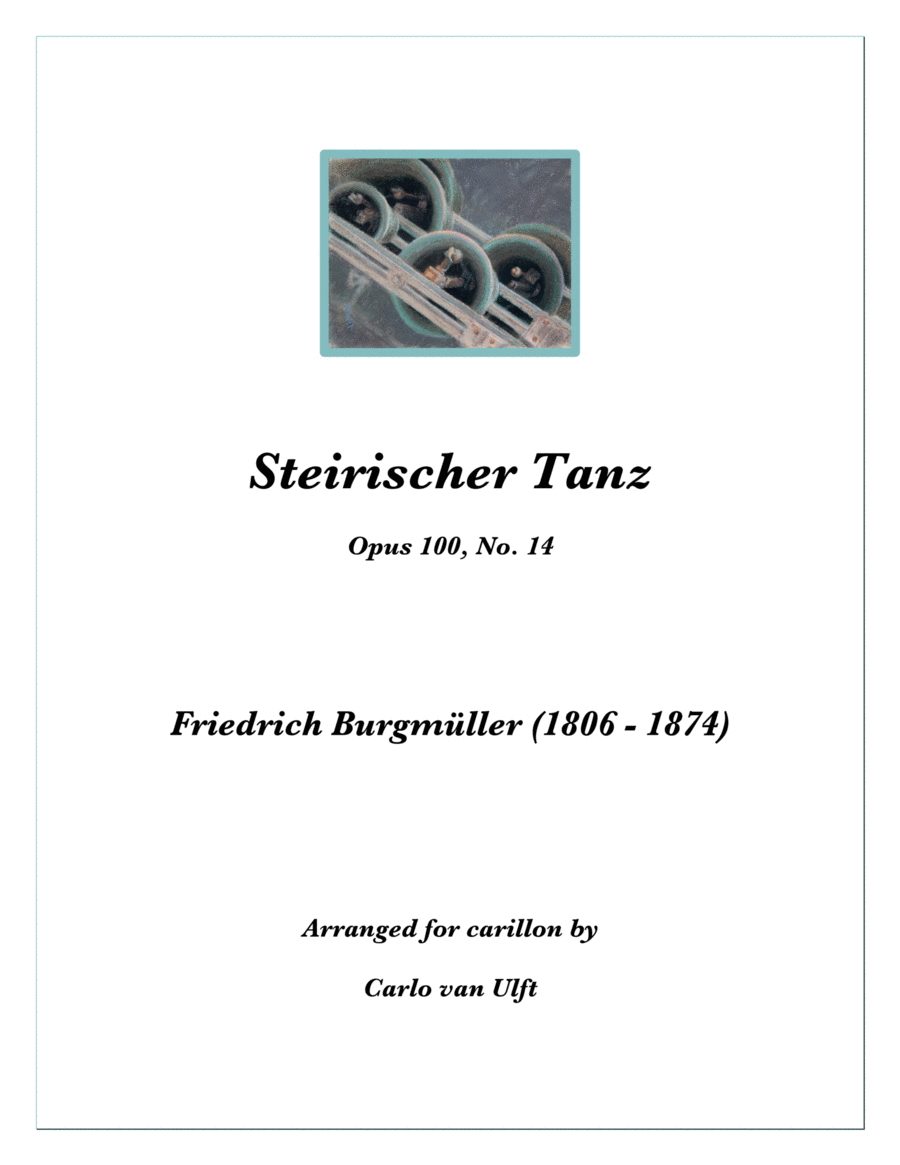 Steirischer Tanz

Opus 100, No. 14

Friedrich Burgmüller (1806 - 1874)

Arranged for carillon by

Carlo van Ulft